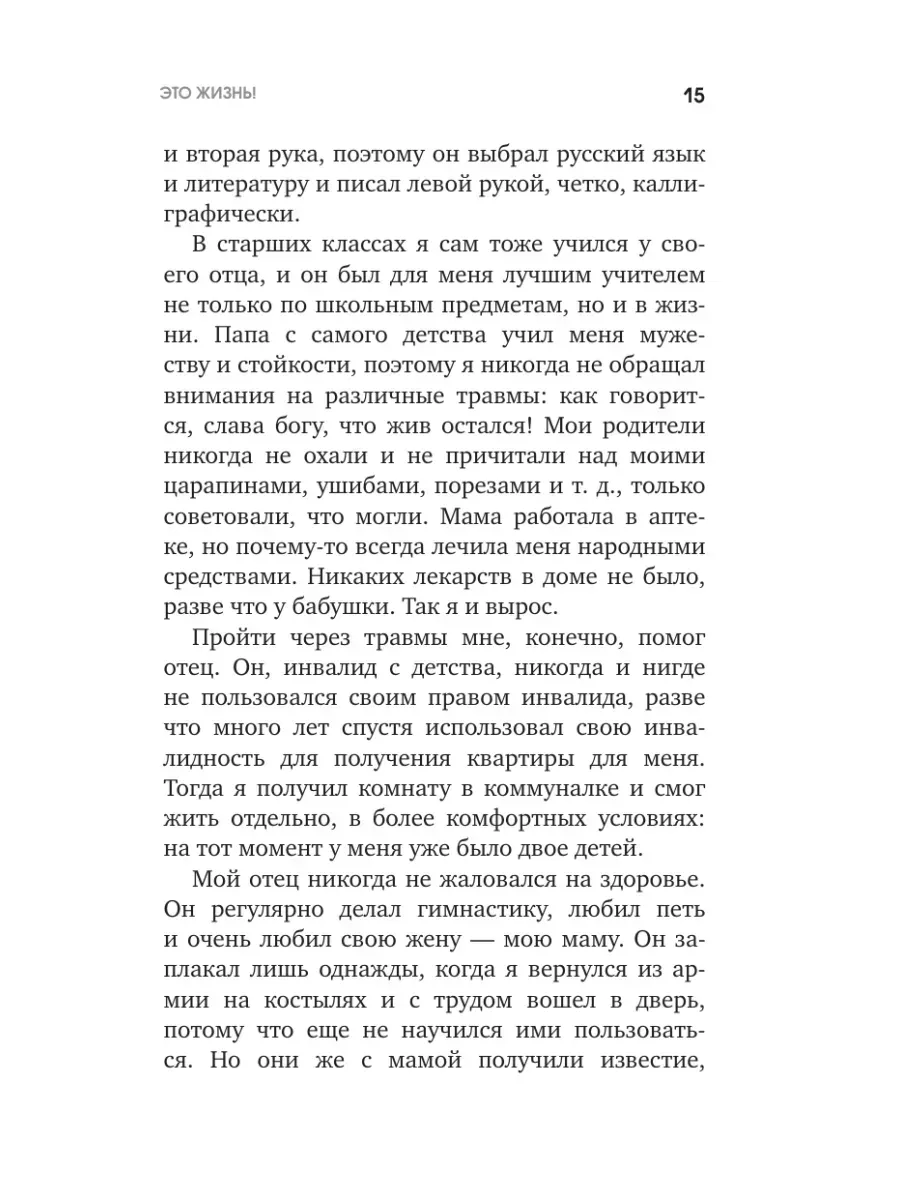 ЭТО ЖИЗНЬ!

15

и вторая рука, поэтому он выбрал русский язык и литературу и писал левой рукой, четко, каллиграфически.

В старших классах я сам тоже учился у своего отца, и он был для меня лучшим учителем не только по школьным предметам, но и в жизни. Папа с самого детства учил меня мужеству и стойкости, поэтому я никогда не обращал внимания на различные травмы: как говорится, слава богу, что жив остался! Мои родители никогда не охали и не причитали над моими царапинами, ушибами, порезами и т. д., только советовали, что могли. Мама работала в аптеке, но почему-то всегда лечила меня народными средствами. Никаких лекарств в доме не было, разве что у бабушки. Так я и вырос.

Пройти через травмы мне, конечно, помог отец. Он, инвалид с детства, никогда и нигде не пользовался своим правом инвалида, разве что много лет спустя использовал свою инвалидность для получения квартиры для меня. Тогда я получил комнату в коммуналке и смог жить отдельно, в более комфортных условиях: на тот момент у меня уже было двое детей.

Мой отец никогда не жаловался на здоровье. Он регулярно делал гимнастику, любил петь и очень любил свою жену — мою маму. Он заплакал лишь однажды, когда я вернулся из армии на костылях и с трудом вошел в дверь, потому что еще не научился ими пользоваться. Но они же с мамой получили известие,